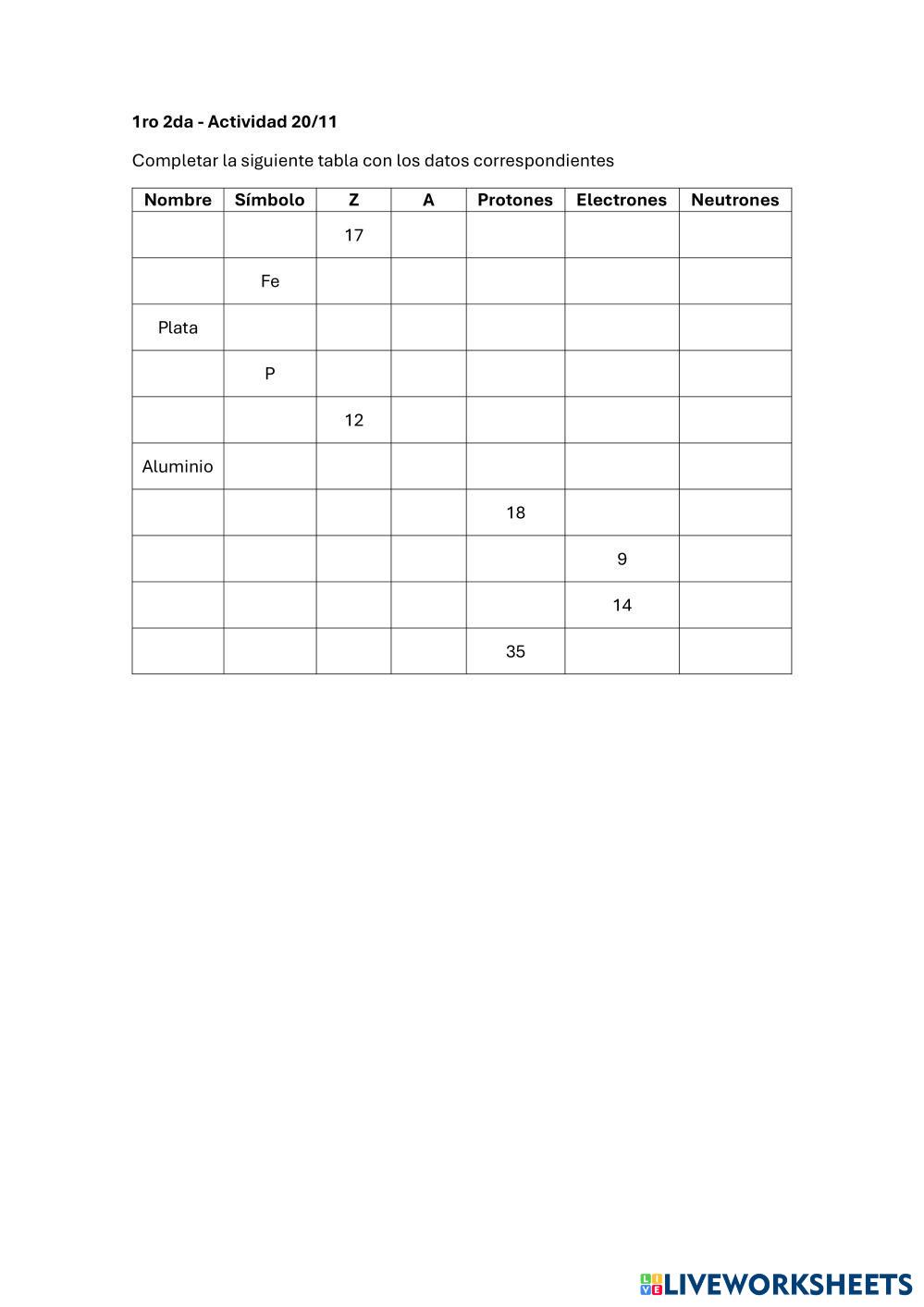 1ro 2da - Actividad 20/11

Completar la siguiente tabla con los datos correspondientes

| Nombre | Símbolo | Z | A | Protones | Electrones | Neutrones |
|---|---|---|---|---|---|---|
| | | 17 | | | | |
| | Fe | | | | | |
| Plata | | | | | | |
| | P | | | | | |
| | | 12 | | | | |
| Aluminio | | | | | | |
| | | | | 18 | | |
| | | | | | 9 | |
| | | | | | 14 | |
| | | | | 35 | | |

LIVEWORKSHEETS